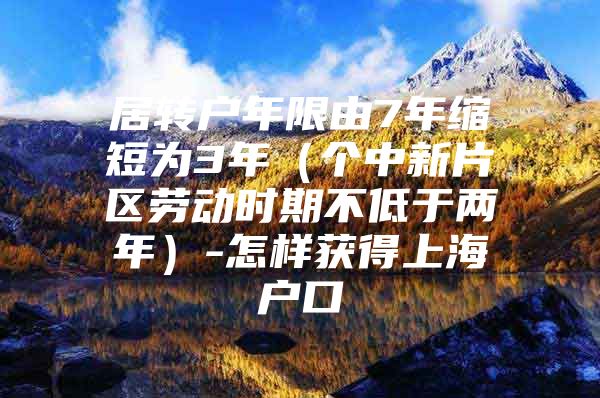 居转户年限由7年缩短为3年（个中新片区劳动时期不低于两年）-怎样获得上海户口